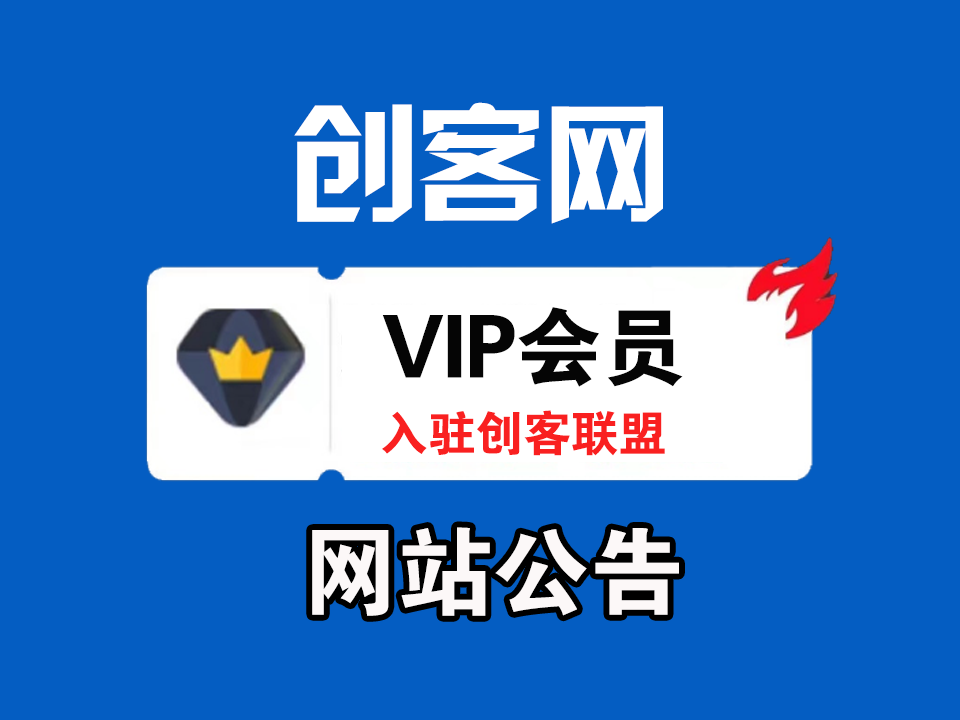 创客网

VIP会员
入驻创客联盟

网站公告